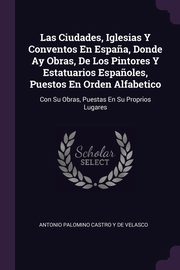 Las Ciudades, Iglesias Y Conventos En España, Donde Ay Obras, De Los Pintores Y Estatuarios Españoles, Puestos En Orden Alfabetico

Con Su Obras, Puestas En Su Proprios Lugares

Scholar SELECT

ANTONIO PALOMINO CASTRO Y DE VELASCO